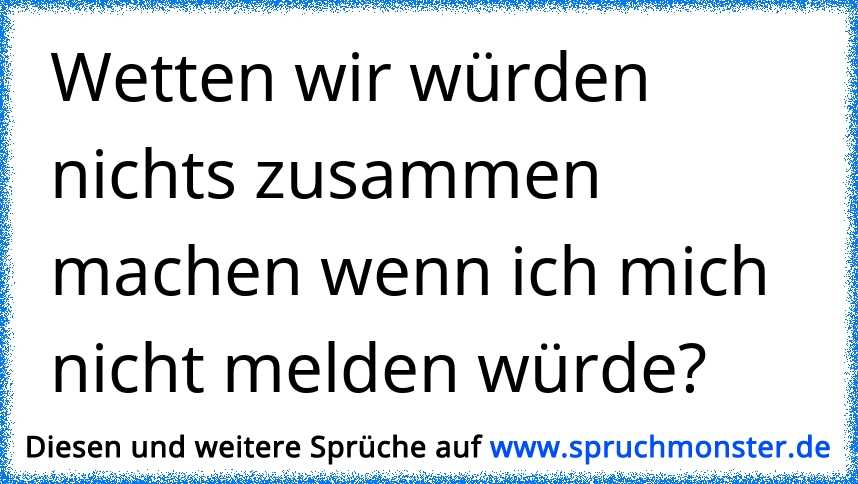 Wetten wir würden nichts zusammen machen wenn ich mich nicht melden würde?

Diesen und weitere Sprüche auf www.spruchmonster.de